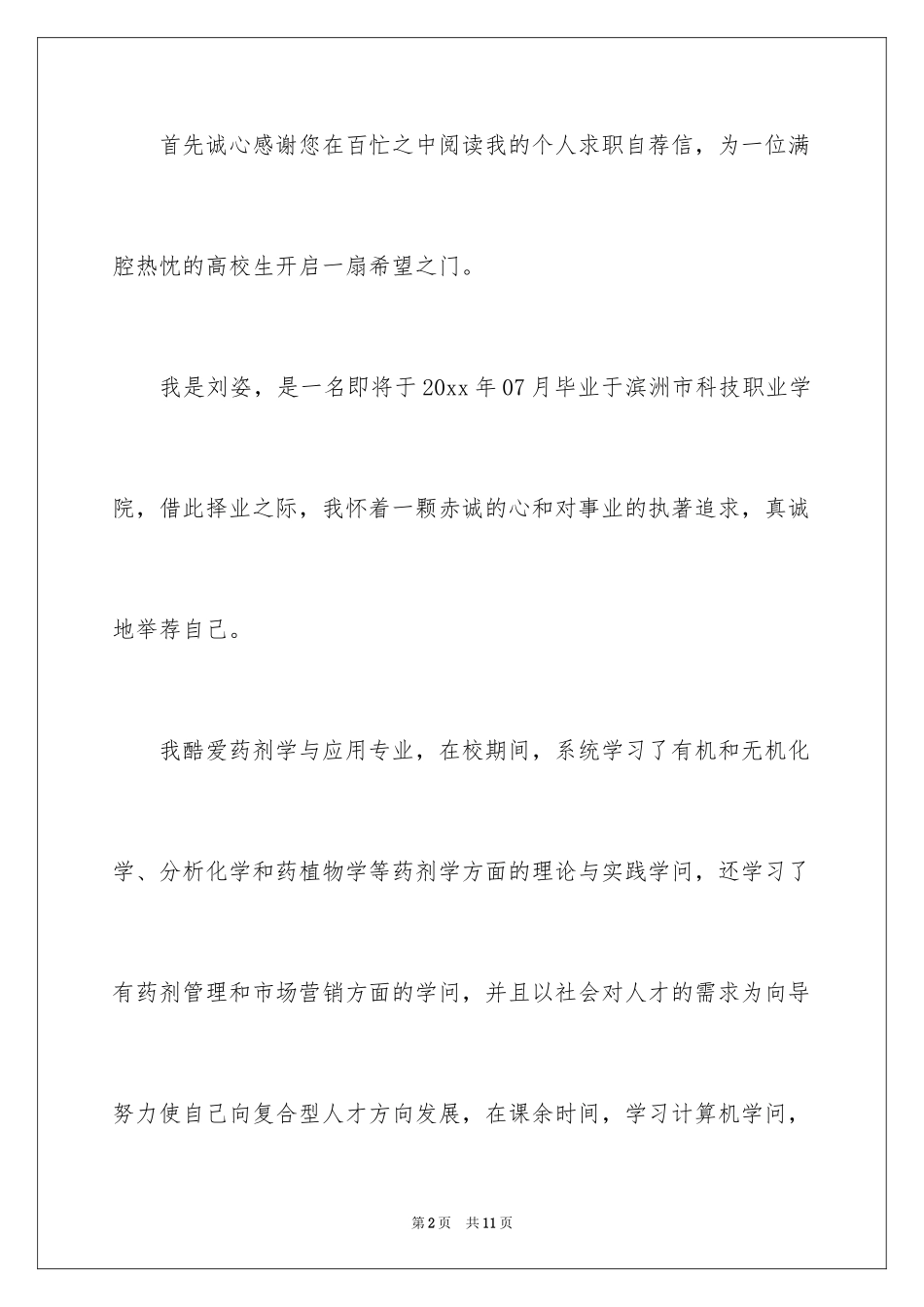 首先诚心感谢您在百忙之中阅读我的个人求职自荐信，为一位满腔热忱的高校生开启一扇希望之门。

我是刘姿，是一名即将于20xx年07月毕业于滨洲市科技职业学院，借此择业之际，我怀着一颗赤诚的心和对事业的执著追求，真诚地举荐自己。

我酷爱药剂学与应用专业，在校期间，系统学习了有机和无机化学、分析化学和药植物学等药剂学方面的理论与实践学问，还学习了有药剂管理和市场营销方面的学问，并且以社会对人才的需求为向导努力使自己向复合型人才方向发展，在课余时间，学习计算机学问，

第2页　共11页